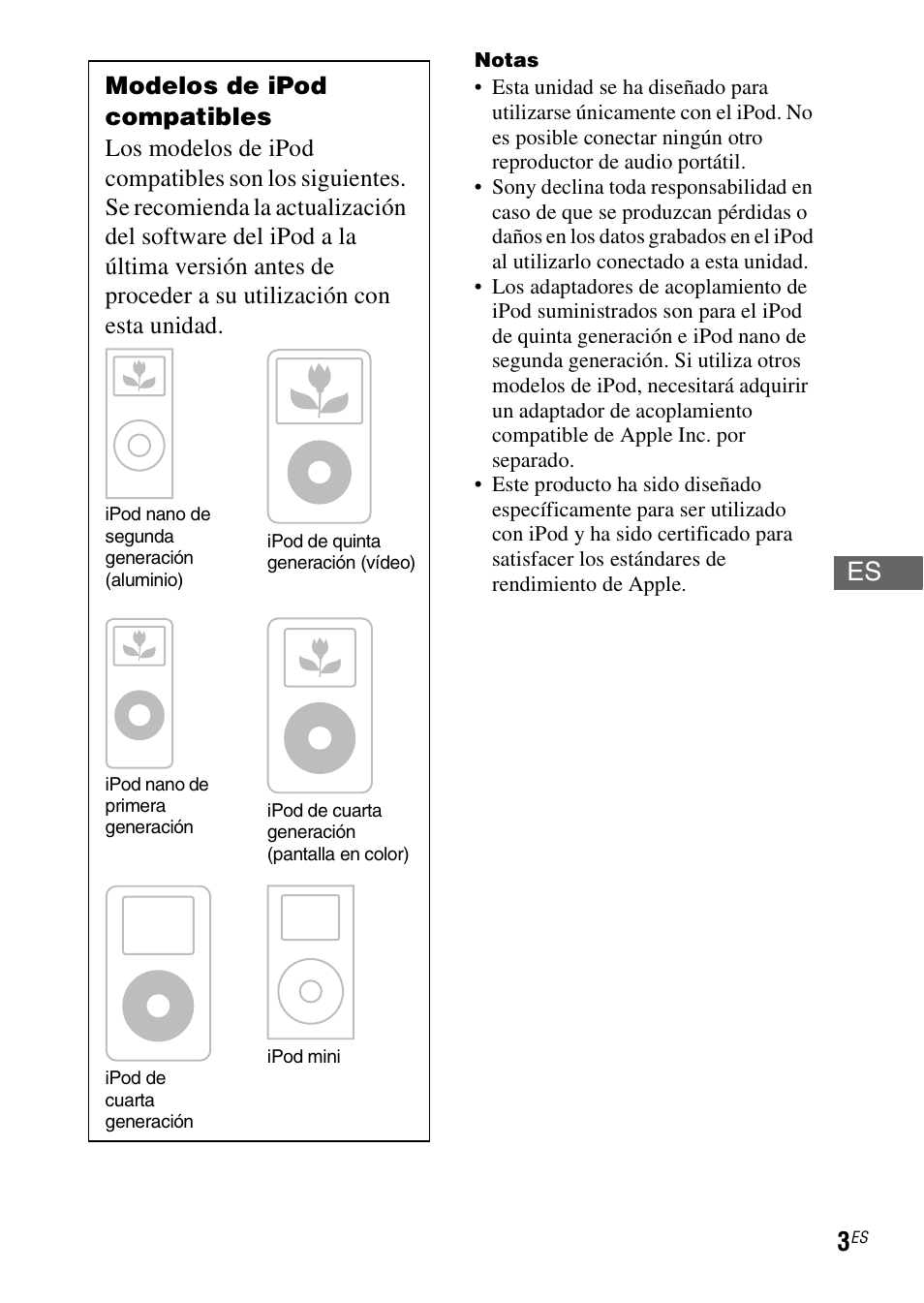 Modelos de iPod compatibles

Los modelos de iPod compatibles son los siguientes. Se recomienda la actualización del software del iPod a la última versión antes de proceder a su utilización con esta unidad.

iPod nano de segunda generación (aluminio)

iPod de quinta generación (vídeo)

iPod nano de primera generación

iPod de cuarta generación (pantalla en color)

iPod de cuarta generación

iPod mini

Notas

• Esta unidad se ha diseñado para utilizarse únicamente con el iPod. No es posible conectar ningún otro reproductor de audio portátil.
• Sony declina toda responsabilidad en caso de que se produzcan pérdidas o daños en los datos grabados en el iPod al utilizarlo conectado a esta unidad.
• Los adaptadores de acoplamiento de iPod suministrados son para el iPod de quinta generación e iPod nano de segunda generación. Si utiliza otros modelos de iPod, necesitará adquirir un adaptador de acoplamiento compatible de Apple Inc. por separado.
• Este producto ha sido diseñado específicamente para ser utilizado con iPod y ha sido certificado para satisfacer los estándares de rendimiento de Apple.

ES

3ES